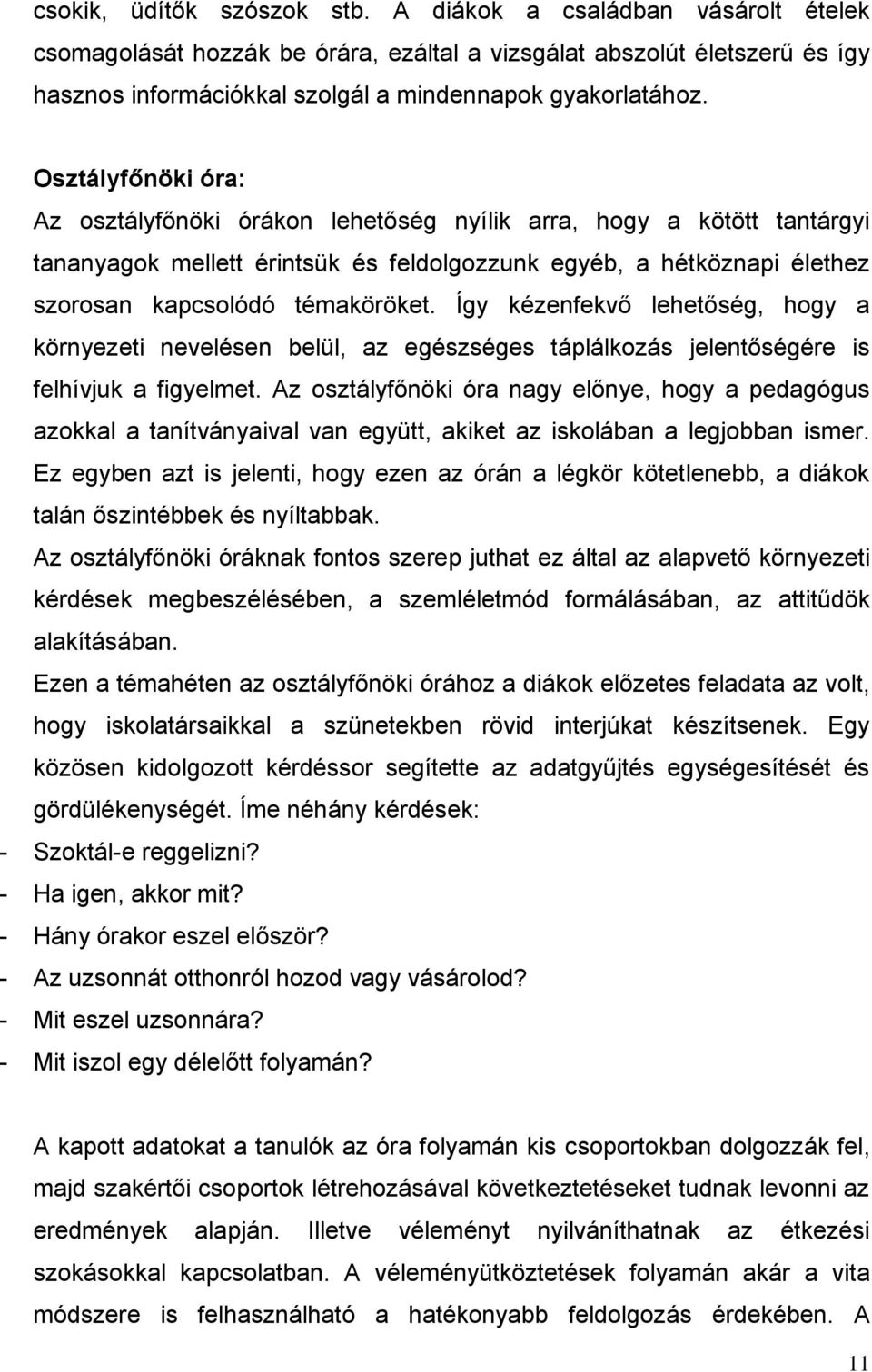 csokik, üdítők szószok stb. A diákok a családban vásárolt ételek csomagolását hozzák be órára, ezáltal a vizsgálat abszolút életszerű és így hasznos információkkal szolgál a mindennapok gyakorlatához.

Osztályfőnöki óra:
Az osztályfőnöki órákon lehetőség nyílik arra, hogy a kötött tantárgyi tananyagok mellett érintsük és feldolgozzunk egyéb, a hétköznapi élethez szorosan kapcsolódó témaköröket. Így kézenfekvő lehetőség, hogy a környezeti nevelésen belül, az egészséges táplálkozás jelentőségére is felhívjuk a figyelmet. Az osztályfőnöki óra nagy előnye, hogy a pedagógus azokkal a tanítványaival van együtt, akiket az iskolában a legjobban ismer. Ez egyben azt is jelenti, hogy ezen az órán a légkör kötetlenebb, a diákok talán őszintébbek és nyíltabbak.
Az osztályfőnöki óráknak fontos szerep juthat ez által az alapvető környezeti kérdések megbeszélésében, a szemléletmód formálásában, az attitűdök alakításában.
Ezen a témahéten az osztályfőnöki órához a diákok előzetes feladata az volt, hogy iskolatársaikkal a szünetekben rövid interjúkat készítsenek. Egy közösen kidolgozott kérdéssor segítette az adatgyűjtés egységesítését és gördülékenységét. Íme néhány kérdések:
- Szoktál-e reggelizni?
- Ha igen, akkor mit?
- Hány órakor eszel először?
- Az uzsonnát otthonról hozod vagy vásárolod?
- Mit eszel uzsonnára?
- Mit iszol egy délelőtt folyamán?

A kapott adatokat a tanulók az óra folyamán kis csoportokban dolgozzák fel, majd szakértői csoportok létrehozásával következtetéseket tudnak levonni az eredmények alapján. Illetve véleményt nyilváníthatnak az étkezési szokásokkal kapcsolatban. A véleményütköztetések folyamán akár a vita módszere is felhasználható a hatékonyabb feldolgozás érdekében. A

11